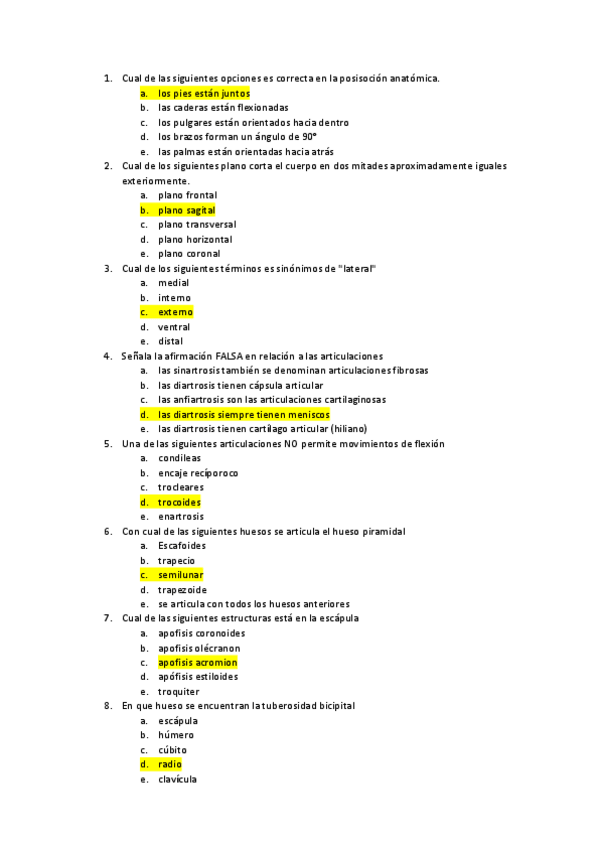 1. Cual de las siguientes opciones es correcta en la posisoción anatómica.
a. los pies están juntos
b. las caderas están flexionadas
c. los pulgares están orientados hacia dentro
d. los brazos forman un ángulo de 90°
e. las palmas están orientadas hacia atrás
2. Cual de los siguientes plano corta el cuerpo en dos mitades aproximadamente iguales exteriormente.
a. plano frontal
b. plano sagital
c. plano transversal
d. plano horizontal
e. plano coronal
3. Cual de los siguientes términos es sinónimos de "lateral"
a. medial
b. interno
c. externo
d. ventral
e. distal
4. Señala la afirmación FALSA en relación a las articulaciones
a. las sinartrosis también se denominan articulaciones fibrosas
b. las diartrosis tienen cápsula articular
c. las anfiartrosis son las articulaciones cartilaginosas
d. las diartrosis siempre tienen meniscos
e. las diartrosis tienen cartílago articular (hiliano)
5. Una de las siguientes articulaciones NO permite movimientos de flexión
a. condileas
b. encaje recíporoco
c. trocleares
d. trocoides
e. enartrosis
6. Con cual de las siguientes huesos se articula el hueso piramidal
a. Escafoides
b. trapecio
c. semilunar
d. trapezoide
e. se articula con todos los huesos anteriores
7. Cual de las siguientes estructuras está en la escápula
a. apofisis coronoides
b. apofisis olécranon
c. apofisis acromion
d. apófisis estiloides
e. troquiter
8. En que hueso se encuentran la tuberosidad bicipital
a. escápula
b. húmero
c. cúbito
d. radio
e. clavícula